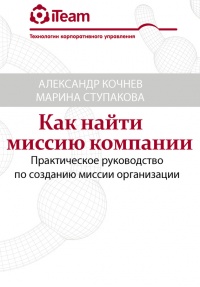 iTeam

Технологии корпоративного управления

АЛЕКСАНДР КОЧНЕВ
МАРИНА СТУПАКОВА

Как найти миссию компании

Практическое руководство по созданию миссии организации